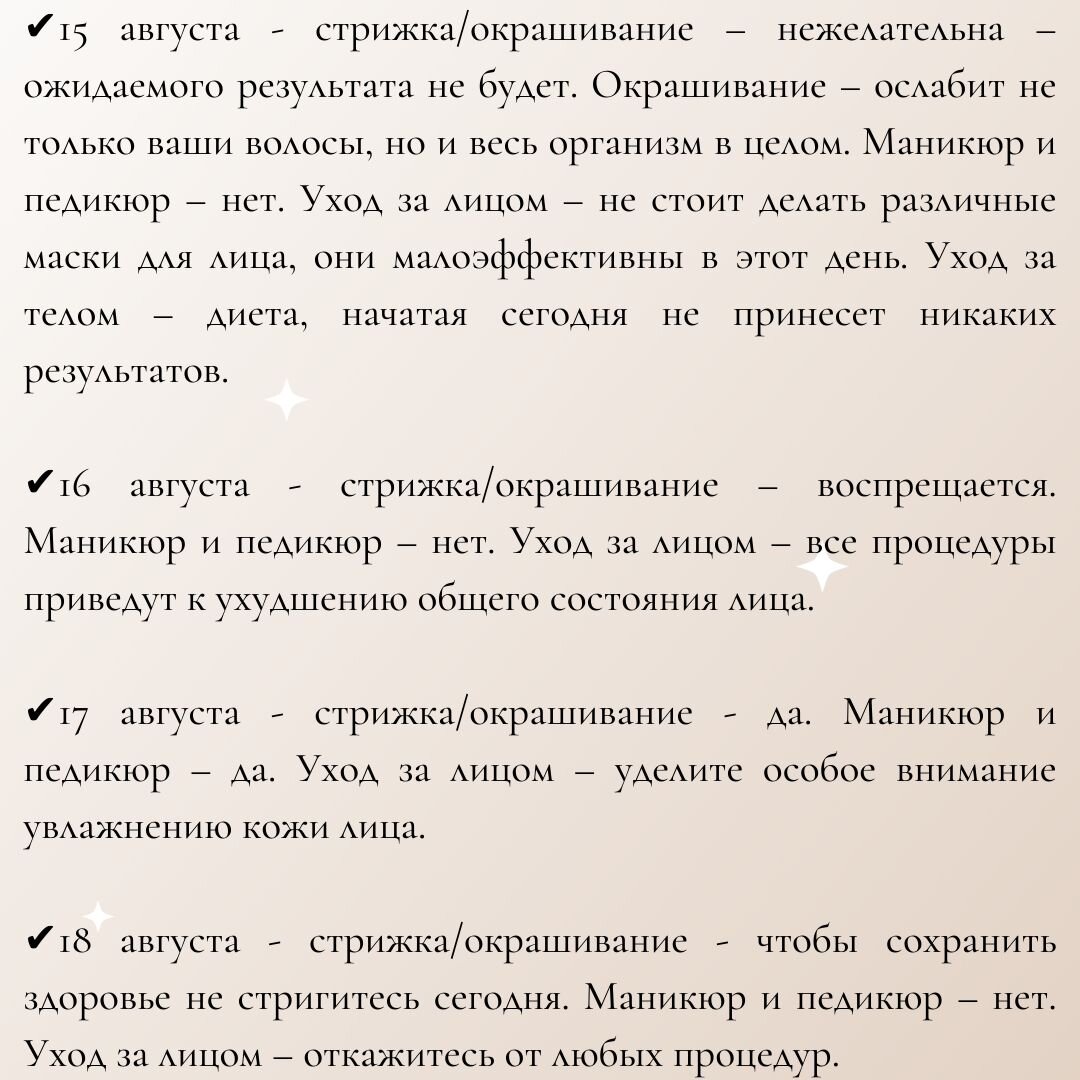 ✔15 августа - стрижка/окрашивание – нежелательна – ожидаемого результата не будет. Окрашивание – ослабит не только ваши волосы, но и весь организм в целом. Маникюр и педикюр – нет. Уход за лицом – не стоит делать различные маски для лица, они малоэффективны в этот день. Уход за телом – диета, начатая сегодня не принесет никаких результатов.

✔16 августа - стрижка/окрашивание – воспрещается. Маникюр и педикюр – нет. Уход за лицом – все процедуры приведут к ухудшению общего состояния лица.

✔17 августа - стрижка/окрашивание - да. Маникюр и педикюр – да. Уход за лицом – уделите особое внимание увлажнению кожи лица.

✔18 августа - стрижка/окрашивание - чтобы сохранить здоровье не стригитесь сегодня. Маникюр и педикюр – нет. Уход за лицом – откажитесь от любых процедур.